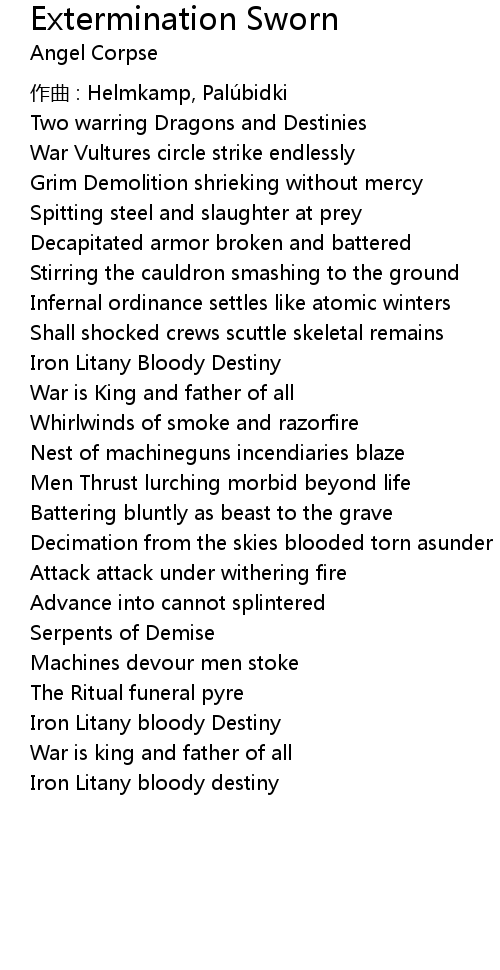 Extermination Sworn
Angel Corpse

作曲 : Helmkamp, Palúbidki
Two warring Dragons and Destinies
War Vultures circle strike endlessly
Grim Demolition shrieking without mercy
Spitting steel and slaughter at prey
Decapitated armor broken and battered
Stirring the cauldron smashing to the ground
Infernal ordinance settles like atomic winters
Shall shocked crews scuttle skeletal remains
Iron Litany Bloody Destiny
War is King and father of all
Whirlwinds of smoke and razorfire
Nest of machineguns incendiaries blaze
Men Thrust lurching morbid beyond life
Battering bluntly as beast to the grave
Decimation from the skies blooded torn asunder
Attack attack under withering fire
Advance into cannot splintered
Serpents of Demise
Machines devour men stoke
The Ritual funeral pyre
Iron Litany bloody Destiny
War is king and father of all
Iron Litany bloody destiny